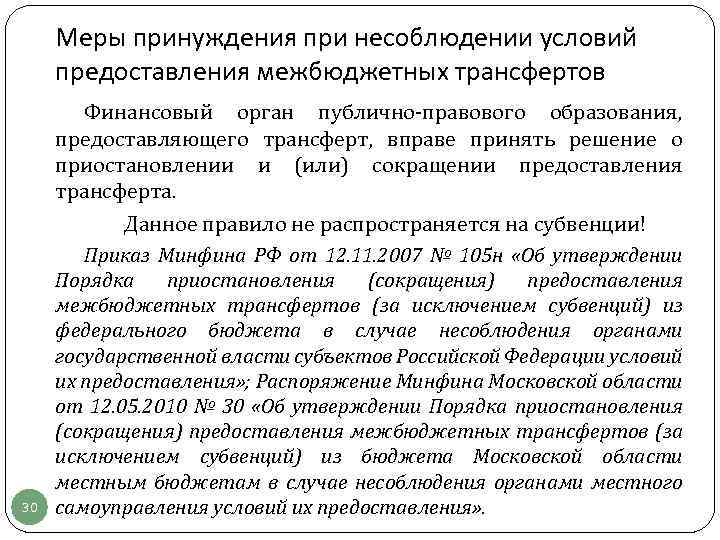 Меры принуждения при несоблюдении условий предоставления межбюджетных трансфертов

Финансовый орган публично-правового образования, предоставляющего трансферт, вправе принять решение о приостановлении и (или) сокращении предоставления трансферта.

Данное правило не распространяется на субвенции!

Приказ Минфина РФ от 12.11.2007 № 105н «Об утверждении Порядка приостановления (сокращения) предоставления межбюджетных трансфертов (за исключением субвенций) из федерального бюджета в случае несоблюдения органами государственной власти субъектов Российской Федерации условий их предоставления»; Распоряжение Минфина Московской области от 12.05.2010 № 30 «Об утверждении Порядка приостановления (сокращения) предоставления межбюджетных трансфертов (за исключением субвенций) из бюджета Московской области местным бюджетам в случае несоблюдения органами местного самоуправления условий их предоставления».

30